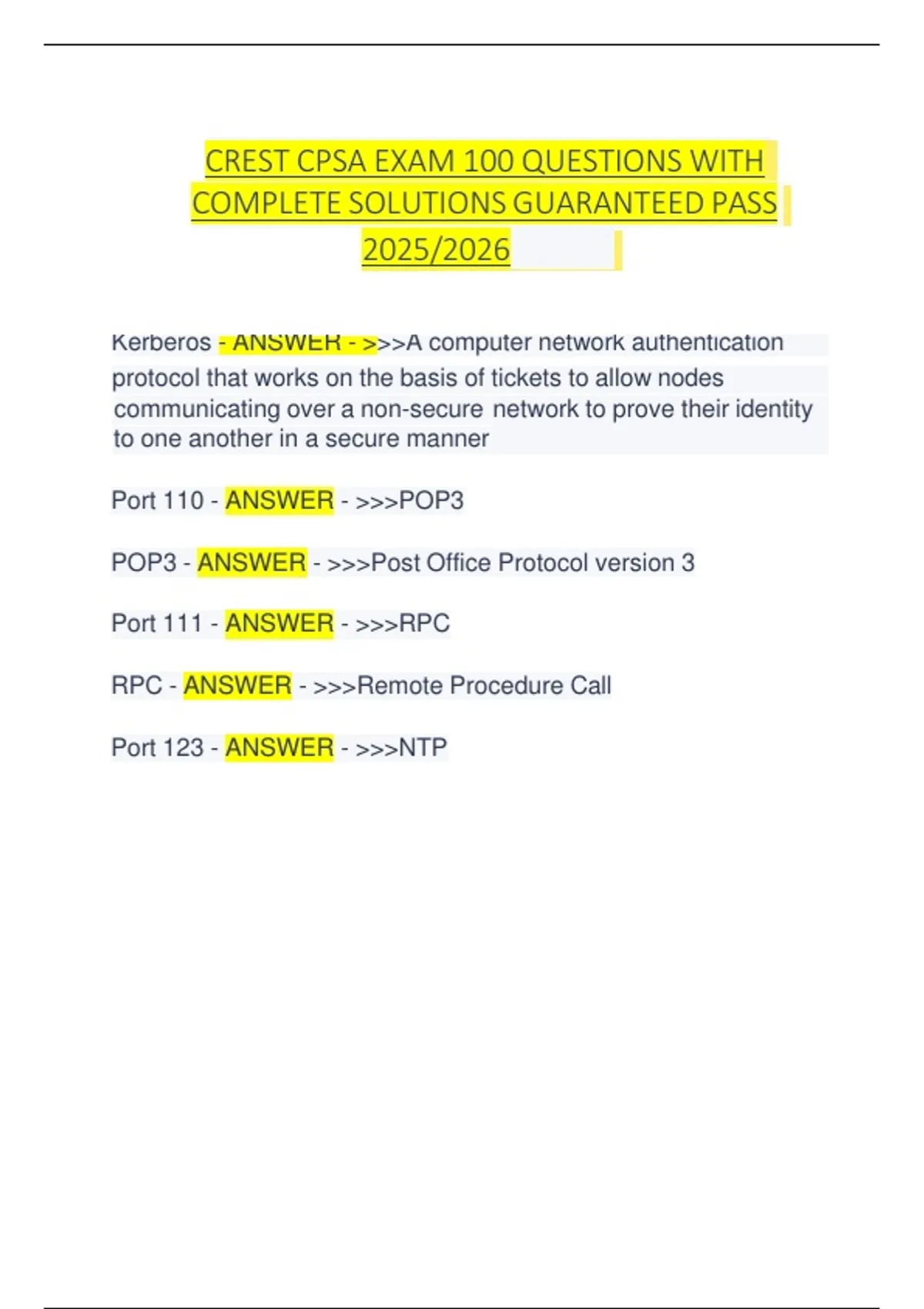 CREST CPSA EXAM 100 QUESTIONS WITH COMPLETE SOLUTIONS GUARANTEED PASS 2025/2026

Kerberos - ANSWER - >>>A computer network authentication protocol that works on the basis of tickets to allow nodes communicating over a non-secure network to prove their identity to one another in a secure manner

Port 110 - ANSWER - >>>POP3

POP3 - ANSWER - >>>Post Office Protocol version 3

Port 111 - ANSWER - >>>RPC

RPC - ANSWER - >>>Remote Procedure Call

Port 123 - ANSWER - >>>NTP